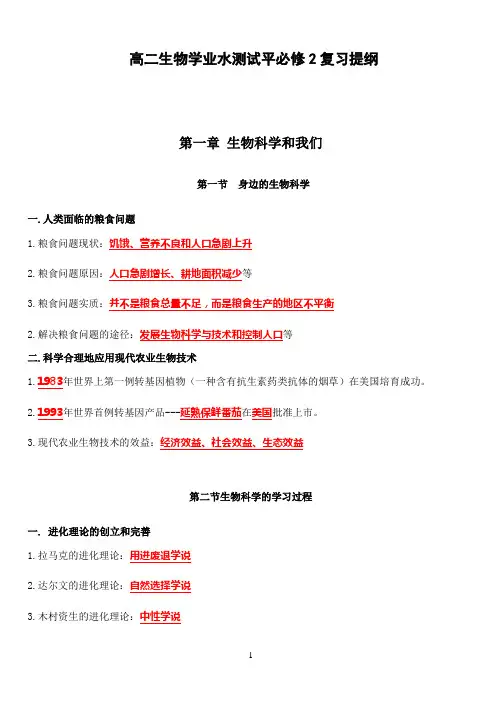 高二生物学业水测试平必修 2 复习提纲

第一章 生物科学和我们

第一节 身边的生物科学

一. 人类面临的粮食问题

1. 粮食问题现状：饥饿、营养不良和人口急剧上升

2. 粮食问题原因：人口急剧增长、耕地面积减少等

3. 粮食问题实质：并不是粮食总量不足，而是粮食生产的地区不平衡

2. 解决粮食问题的途径：发展生物科学与技术和控制人口等

二. 科学合理地应用现代农业生物技术

1. 1983年世界上第一例转基因植物（一种含有抗生素药类抗体的烟草）在美国培育成功。

2. 1993年世界首例转基因产品---延熟保鲜番茄在美国批准上市。

3. 现代农业生物技术的效益：经济效益、社会效益、生态效益

第二节生物科学的学习过程

一. 进化理论的创立和完善

1. 拉马克的进化理论：用进废退学说

2. 达尔文的进化理论：自然选择学说

3. 木村资生的进化理论：中性学说

1